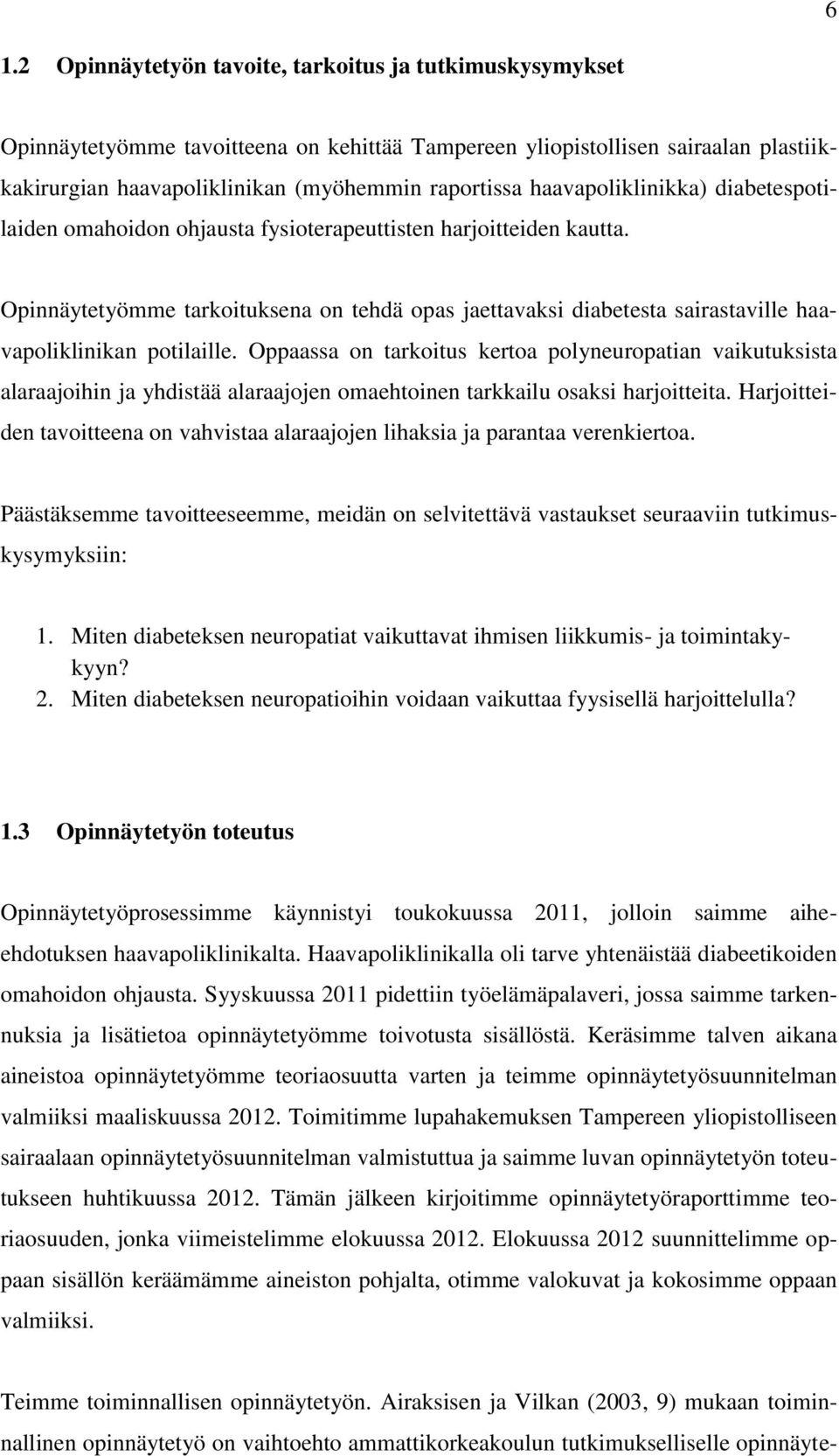 6

1.2 Opinnäytetyön tavoite, tarkoitus ja tutkimuskysymykset

Opinnäytetyömme tavoitteena on kehittää Tampereen yliopistollisen sairaalan plastiikkakirurgian haavapoliklinikan (myöhemmin raportissa haavapoliklinikka) diabetespotilaiden omahoidon ohjausta fysioterapeuttisten harjoitteiden kautta.

Opinnäytetyömme tarkoituksena on tehdä opas jaettavaksi diabetesta sairastaville haavapoliklinikan potilaille. Oppaassa on tarkoitus kertoa polyneuropatian vaikutuksista alaraajoihin ja yhdistää alaraajojen omaehtoinen tarkkailu osaksi harjoitteita. Harjoitteiden tavoitteena on vahvistaa alaraajojen lihaksia ja parantaa verenkiertoa.

Päästäksemme tavoitteeseemme, meidän on selvitettävä vastaukset seuraaviin tutkimuskysymyksiin:

1. Miten diabeteksen neuropatiat vaikuttavat ihmisen liikkumis- ja toimintakykyyn?
2. Miten diabeteksen neuropatioihin voidaan vaikuttaa fyysisellä harjoittelulla?

1.3 Opinnäytetyön toteutus

Opinnäytetyöprosessimme käynnistyi toukokuussa 2011, jolloin saimme aiheehdotuksen haavapoliklinikalta. Haavapoliklinikalla oli tarve yhtenäistää diabeetikoiden omahoidon ohjausta. Syyskuussa 2011 pidettiin työelämäpalaveri, jossa saimme tarkennuksia ja lisätietoa opinnäytetyömme toivotusta sisällöstä. Keräsimme talven aikana aineistoa opinnäytetyömme teoriaosuutta varten ja teimme opinnäytetyösuunnitelman valmiiksi maaliskuussa 2012. Toimitimme lupahakemuksen Tampereen yliopistolliseen sairaalaan opinnäytetyösuunnitelman valmistuttua ja saimme luvan opinnäytetyön toteutukseen huhtikuussa 2012. Tämän jälkeen kirjoitimme opinnäytetyöraporttimme teoriaosuuden, jonka viimeistelimme elokuussa 2012. Elokuussa 2012 suunnittelimme oppaan sisällön keräämämme aineiston pohjalta, otimme valokuvat ja kokosimme oppaan valmiiksi.

Teimme toiminnallisen opinnäytetyön. Airaksisen ja Vilkan (2003, 9) mukaan toiminnallinen opinnäytetyö on vaihtoehto ammattikorkeakoulun tutkimukselliselle opinnäyte-